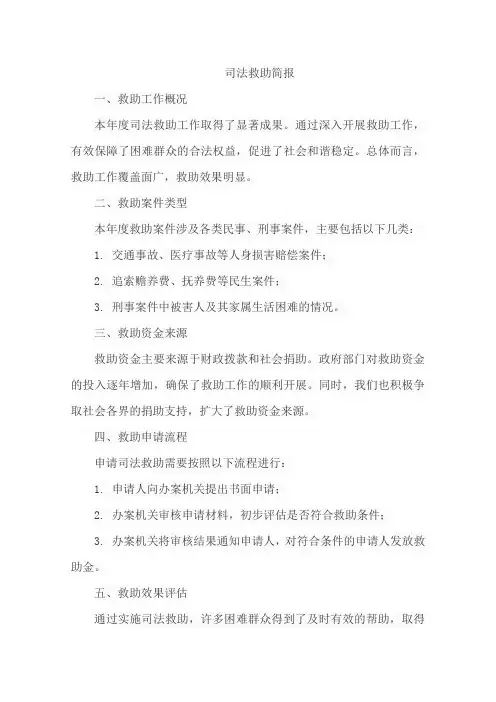 司法救助简报

一、救助工作概况

本年度司法救助工作取得了显著成果。通过深入开展救助工作，有效保障了困难群众的合法权益，促进了社会和谐稳定。总体而言，救助工作覆盖面广，救助效果明显。

二、救助案件类型

本年度救助案件涉及各类民事、刑事案件，主要包括以下几类：

1. 交通事故、医疗事故等人身损害赔偿案件；

2. 追索赡养费、抚养费等民生案件；

3. 刑事案件中被害人及其家属生活困难的情况。

三、救助资金来源

救助资金主要来源于财政拨款和社会捐助。政府部门对救助资金的投入逐年增加，确保了救助工作的顺利开展。同时，我们也积极争取社会各界的捐助支持，扩大了救助资金来源。

四、救助申请流程

申请司法救助需要按照以下流程进行：

1. 申请人向办案机关提出书面申请；

2. 办案机关审核申请材料，初步评估是否符合救助条件；

3. 办案机关将审核结果通知申请人，对符合条件的申请人发放救助金。

五、救助效果评估

通过实施司法救助，许多困难群众得到了及时有效的帮助，取得